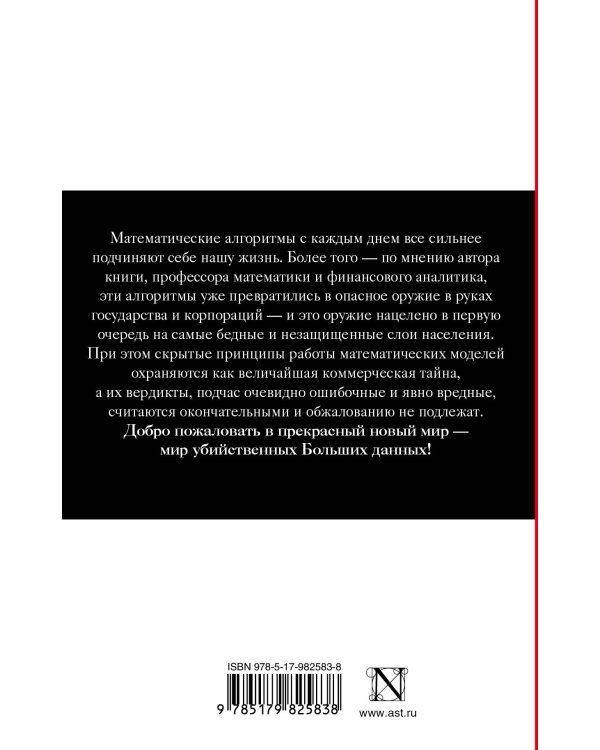 Математические алгоритмы с каждым днем все сильнее подчиняют себе нашу жизнь. Более того — по мнению автора книги, профессора математики и финансового аналитика, эти алгоритмы уже превратились в опасное оружие в руках государства и корпораций — и это оружие нацелено в первую очередь на самые бедные и незащищенные слои населения. При этом скрытые принципы работы математических моделей охраняются как величайшая коммерческая тайна, а их вердикты, подчас очевидно ошибочные и явно вредные, считаются окончательными и обжалованию не подлежат.
Добро пожаловать в прекрасный новый мир — мир убийственных Больших данных!

ISBN 978-5-17-982583-8
9 785179 825838
N
www.ast.ru